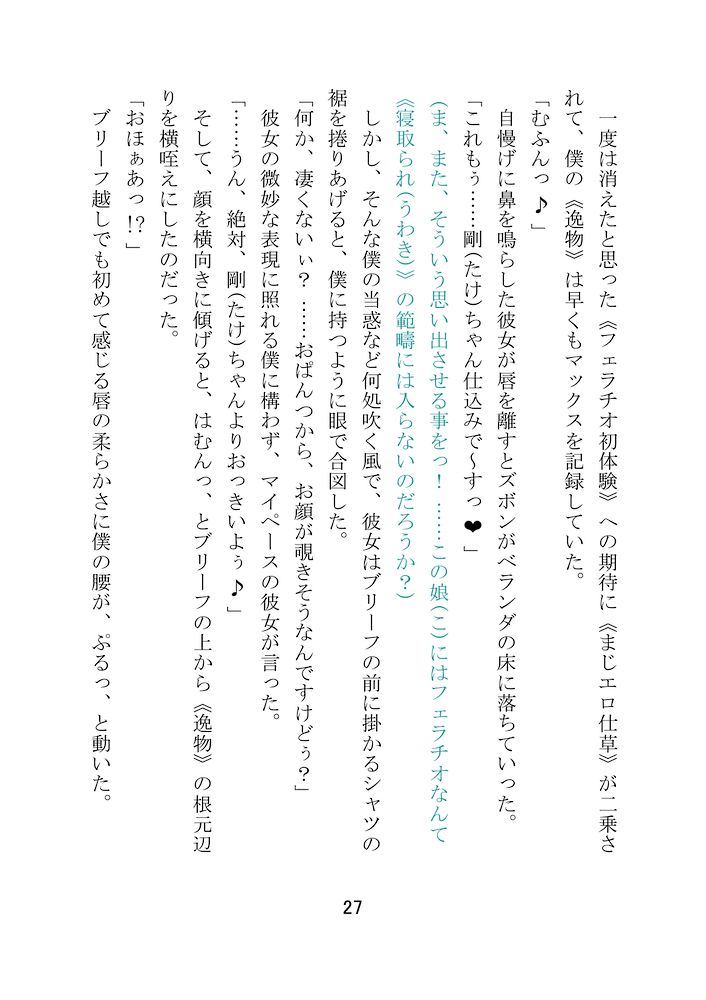 一度は消えたと思った《フェラチオ初体験》への期待に《まじエロ仕草》が二乗されて、僕の《逸物》は早くもマックスを記録していた。

「むふんっ♪」

自慢げに鼻を鳴らした彼女が唇を離すとズボンがベランダの床に落ちていった。

「これもぅ……剛(たけ)ちゃん仕込みで〜すっ❤」

(ま、また、そういう思い出させる事をっ！……この娘(こ)にはフェラチオなんて《寝取られ(うわき)》の範疇には入らないのだろうか？)

しかし、そんな僕の当惑など何処吹く風で、彼女はブリーフの前に掛かるシャツの裾を捲りあげると、僕に持つように眼で合図した。

「何か、凄くないぃ？……おぱんつから、お顔が覗きそうなんですけどぅ？」

彼女の微妙な表現に照れる僕に構わず、マイペースの彼女が言った。

「……うん、絶対、剛(たけ)ちゃんよりおっきいよぅ♪」

そして、顔を横向きに傾げると、はむんっ、とブリーフの上から《逸物》の根元辺りを横咥えにしたのだった。

「おほぁあっ!?」

ブリーフ越しでも初めて感じる唇の柔らかさに僕の腰が、ぶるっ、と動いた。

27